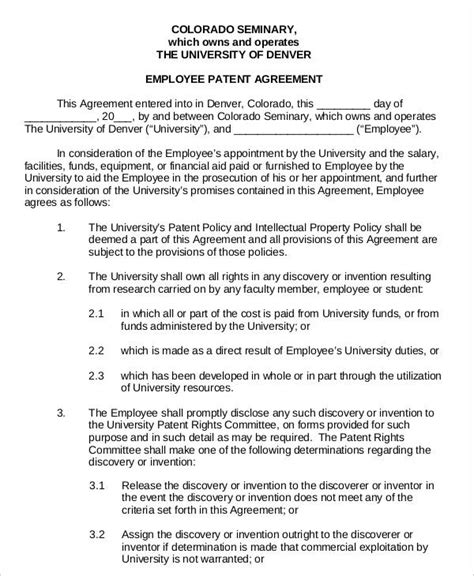 COLORADO SEMINARY,
which owns and operates
THE UNIVERSITY OF DENVER

EMPLOYEE PATENT AGREEMENT

This Agreement entered into in Denver, Colorado, this _________ day of ____________, 20___, by and between Colorado Seminary, which owns and operates The University of Denver ("University"), and ____________________ ("Employee").

In consideration of the Employee's appointment by the University and the salary, facilities, funds, equipment, or financial aid paid or furnished to Employee by the University to aid the Employee in the prosecution of his or her appointment, and further in consideration of the University's promises contained in this Agreement, Employee agrees as follows:

1. The University's Patent Policy and Intellectual Property Policy shall be deemed a part of this Agreement and all provisions of this Agreement are subject to the provisions of those policies.

2. The University shall own all rights in any discovery or invention resulting from research carried on by any faculty member, employee or student:

2.1 in which all or part of the cost is paid from University funds, or from funds administered by the University; or

2.2 which is made as a direct result of Employee's University duties, or

2.3 which has been developed in whole or in part through the utilization of University resources.

3. The Employee shall promptly disclose any such discovery or invention to the University Patent Rights Committee, on forms provided for such purpose and in such detail as may be required. The Patent Rights Committee shall make one of the following determinations regarding the discovery or invention:

3.1 Release the discovery or invention to the discoverer or inventor in the event the discovery or invention does not meet any of the criteria set forth in this Agreement; or

3.2 Assign the discovery or invention outright to the discoverer or inventor if determination is made that commercial exploitation by University is not warranted; or